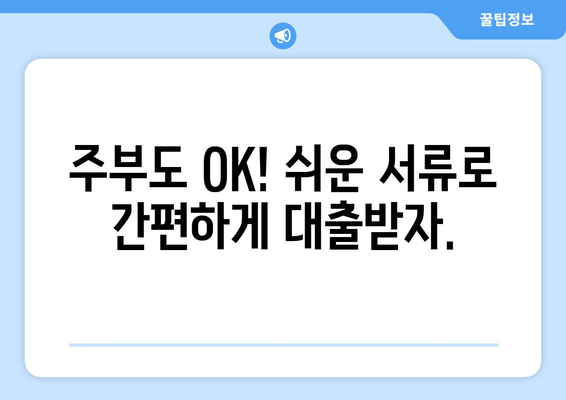 꿀팁정보

주부도 OK! 쉬운 서류로 간편하게 대출받자.